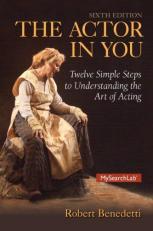 SIXTH EDITION
THE ACTOR IN YOU

Twelve Simple Steps to Understanding the Art of Acting

MySearchLab

Robert Benedetti